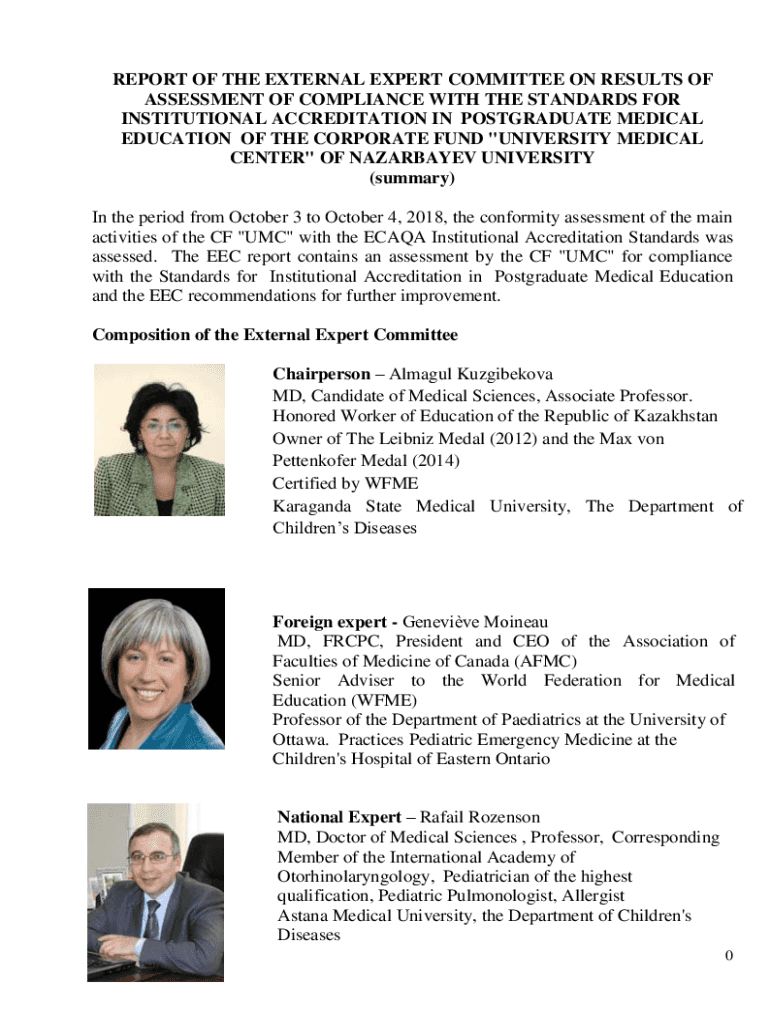 REPORT OF THE EXTERNAL EXPERT COMMITTEE ON RESULTS OF ASSESSMENT OF COMPLIANCE WITH THE STANDARDS FOR INSTITUTIONAL ACCREDITATION IN POSTGRADUATE MEDICAL EDUCATION OF THE CORPORATE FUND "UNIVERSITY MEDICAL CENTER" OF NAZARBAYEV UNIVERSITY
(summary)

In the period from October 3 to October 4, 2018, the conformity assessment of the main activities of the CF "UMC" with the ECAQA Institutional Accreditation Standards was assessed. The EEC report contains an assessment by the CF "UMC" for compliance with the Standards for Institutional Accreditation in Postgraduate Medical Education and the EEC recommendations for further improvement.

Composition of the External Expert Committee

Chairperson – Almagul Kuzgibekova
MD, Candidate of Medical Sciences, Associate Professor.
Honored Worker of Education of the Republic of Kazakhstan
Owner of The Leibniz Medal (2012) and the Max von Pettenkofer Medal (2014)
Certified by WFME
Karaganda State Medical University, The Department of Children's Diseases

Foreign expert - Geneviève Moineau
MD, FRCPC, President and CEO of the Association of Faculties of Medicine of Canada (AFMC)
Senior Adviser to the World Federation for Medical Education (WFME)
Professor of the Department of Paediatrics at the University of Ottawa. Practices Pediatric Emergency Medicine at the Children's Hospital of Eastern Ontario

National Expert – Rafail Rozenson
MD, Doctor of Medical Sciences , Professor, Corresponding Member of the International Academy of Otorhinolaryngology, Pediatrician of the highest qualification, Pediatric Pulmonologist, Allergist
Astana Medical University, the Department of Children's Diseases

0